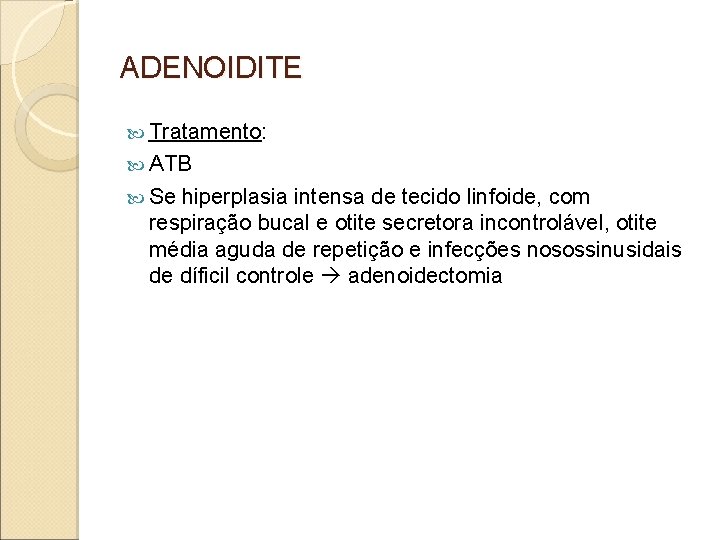 ADENOIDITE

Tratamento:

ATB

Se hiperplasia intensa de tecido linfoide, com respiração bucal e otite secretora incontrolável, otite média aguda de repetição e infecções nosossinusidais de díficil controle → adenoidectomia